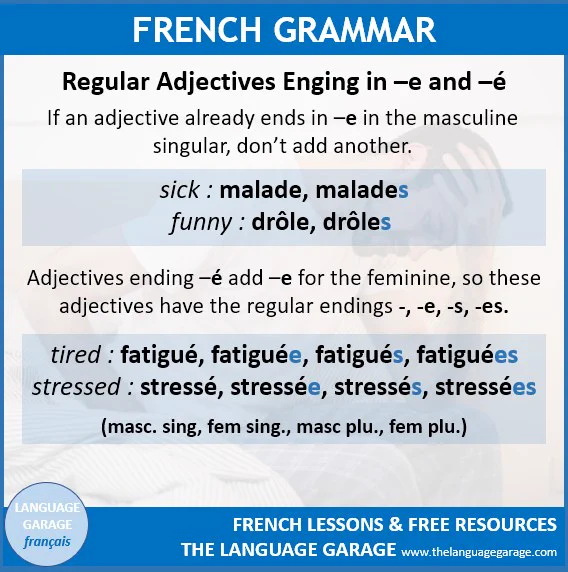 FRENCH GRAMMAR

Regular Adjectives Enging in –e and –é

If an adjective already ends in –e in the masculine singular, don't add another.

sick : malade, malades
funny : drôle, drôles

Adjectives ending –é add –e for the feminine, so these adjectives have the regular endings -, -e, -s, -es.

tired : fatigué, fatiguée, fatigués, fatiguées
stressed : stressé, stressée, stressés, stressées

(masc. sing, fem sing., masc plu., fem plu.)

LANGUAGE
GARAGE
français

FRENCH LESSONS & FREE RESOURCES
THE LANGUAGE GARAGE www.thelanguagegarage.com